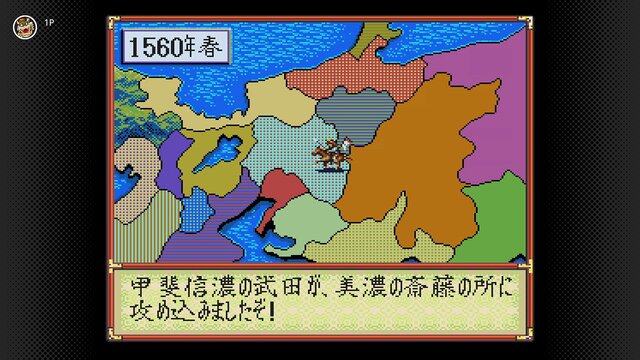 1P

1560年春

甲斐信濃の武田が、美濃の斎藤の所に攻め込みましたぞ!